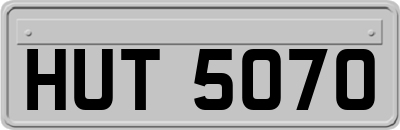 HUT 5070